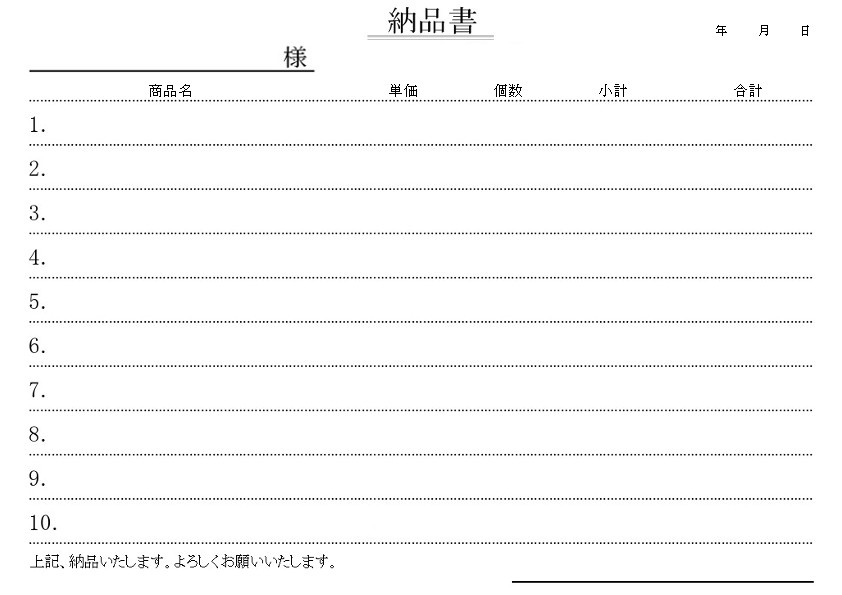 納品書

年　月　日

様

| 商品名 | 単価 | 個数 | 小計 | 合計 |
|---|---|---|---|---|
| 1. | | | | |
| 2. | | | | |
| 3. | | | | |
| 4. | | | | |
| 5. | | | | |
| 6. | | | | |
| 7. | | | | |
| 8. | | | | |
| 9. | | | | |
| 10. | | | | |

上記、納品いたします。よろしくお願いいたします。